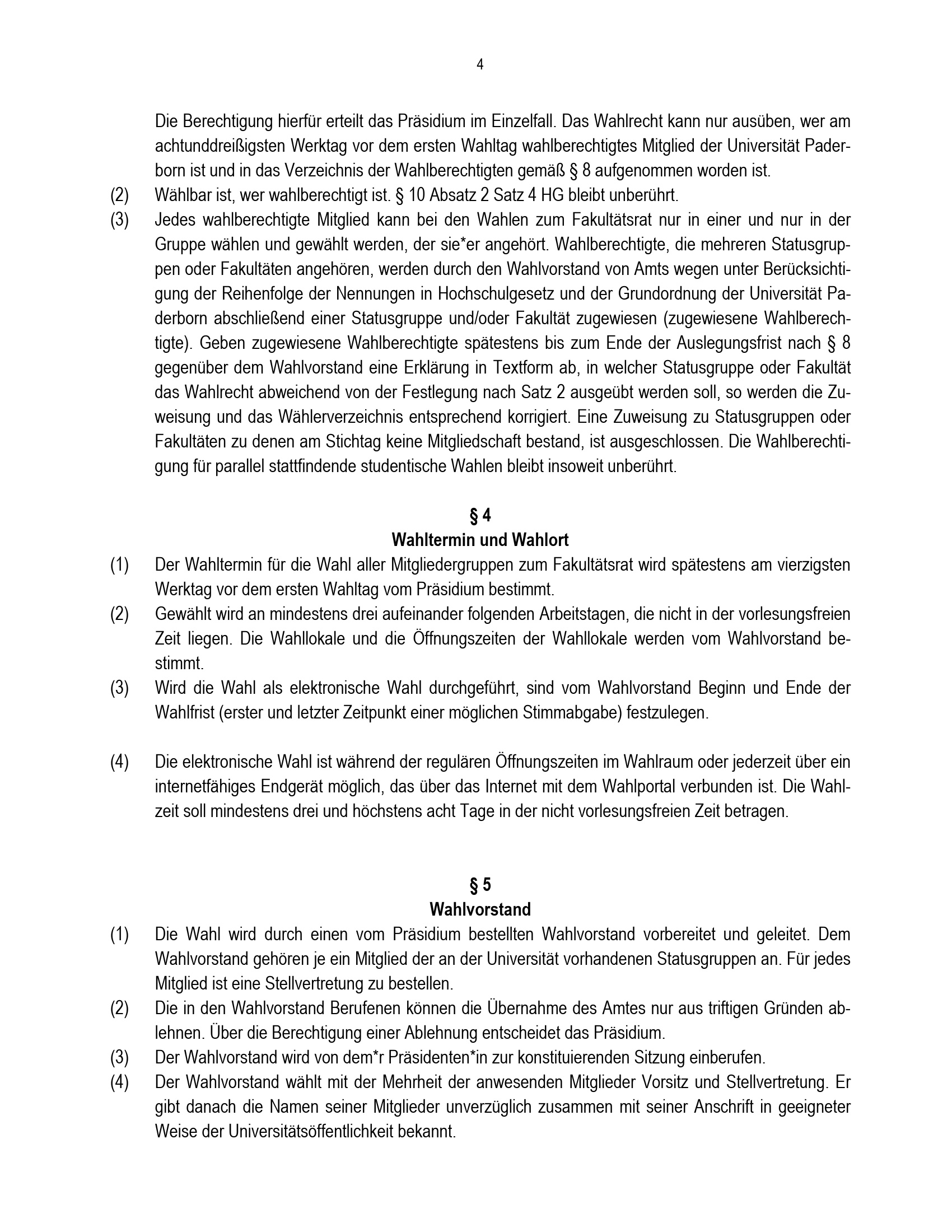 4

Die Berechtigung hierfür erteilt das Präsidium im Einzelfall. Das Wahlrecht kann nur ausüben, wer am achtunddreißigsten Werktag vor dem ersten Wahltag wahlberechtigtes Mitglied der Universität Paderborn ist und in das Verzeichnis der Wahlberechtigten gemäß § 8 aufgenommen worden ist.

(2) Wählbar ist, wer wahlberechtigt ist. § 10 Absatz 2 Satz 4 HG bleibt unberührt.

(3) Jedes wahlberechtigte Mitglied kann bei den Wahlen zum Fakultätsrat nur in einer und nur in der Gruppe wählen und gewählt werden, der sie*er angehört. Wahlberechtigte, die mehreren Statusgruppen oder Fakultäten angehören, werden durch den Wahlvorstand von Amts wegen unter Berücksichtigung der Reihenfolge der Nennungen in Hochschulgesetz und der Grundordnung der Universität Paderborn abschließend einer Statusgruppe und/oder Fakultät zugewiesen (zugewiesene Wahlberechtigte). Geben zugewiesene Wahlberechtigte spätestens bis zum Ende der Auslegungsfrist nach § 8 gegenüber dem Wahlvorstand eine Erklärung in Textform ab, in welcher Statusgruppe oder Fakultät das Wahlrecht abweichend von der Festlegung nach Satz 2 ausgeübt werden soll, so werden die Zuweisung und das Wählerverzeichnis entsprechend korrigiert. Eine Zuweisung zu Statusgruppen oder Fakultäten zu denen am Stichtag keine Mitgliedschaft bestand, ist ausgeschlossen. Die Wahlberechtigung für parallel stattfindende studentische Wahlen bleibt insoweit unberührt.

§ 4
Wahltermin und Wahlort

(1) Der Wahltermin für die Wahl aller Mitgliedergruppen zum Fakultätsrat wird spätestens am vierzigsten Werktag vor dem ersten Wahltag vom Präsidium bestimmt.

(2) Gewählt wird an mindestens drei aufeinander folgenden Arbeitstagen, die nicht in der vorlesungsfreien Zeit liegen. Die Wahllokale und die Öffnungszeiten der Wahllokale werden vom Wahlvorstand bestimmt.

(3) Wird die Wahl als elektronische Wahl durchgeführt, sind vom Wahlvorstand Beginn und Ende der Wahlfrist (erster und letzter Zeitpunkt einer möglichen Stimmabgabe) festzulegen.

(4) Die elektronische Wahl ist während der regulären Öffnungszeiten im Wahlraum oder jederzeit über ein internetfähiges Endgerät möglich, das über das Internet mit dem Wahlportal verbunden ist. Die Wahlzeit soll mindestens drei und höchstens acht Tage in der nicht vorlesungsfreien Zeit betragen.

§ 5
Wahlvorstand

(1) Die Wahl wird durch einen vom Präsidium bestellten Wahlvorstand vorbereitet und geleitet. Dem Wahlvorstand gehören je ein Mitglied der an der Universität vorhandenen Statusgruppen an. Für jedes Mitglied ist eine Stellvertretung zu bestellen.

(2) Die in den Wahlvorstand Berufenen können die Übernahme des Amtes nur aus triftigen Gründen ablehnen. Über die Berechtigung einer Ablehnung entscheidet das Präsidium.

(3) Der Wahlvorstand wird von dem*r Präsidenten*in zur konstituierenden Sitzung einberufen.

(4) Der Wahlvorstand wählt mit der Mehrheit der anwesenden Mitglieder Vorsitz und Stellvertretung. Er gibt danach die Namen seiner Mitglieder unverzüglich zusammen mit seiner Anschrift in geeigneter Weise der Universitätsöffentlichkeit bekannt.